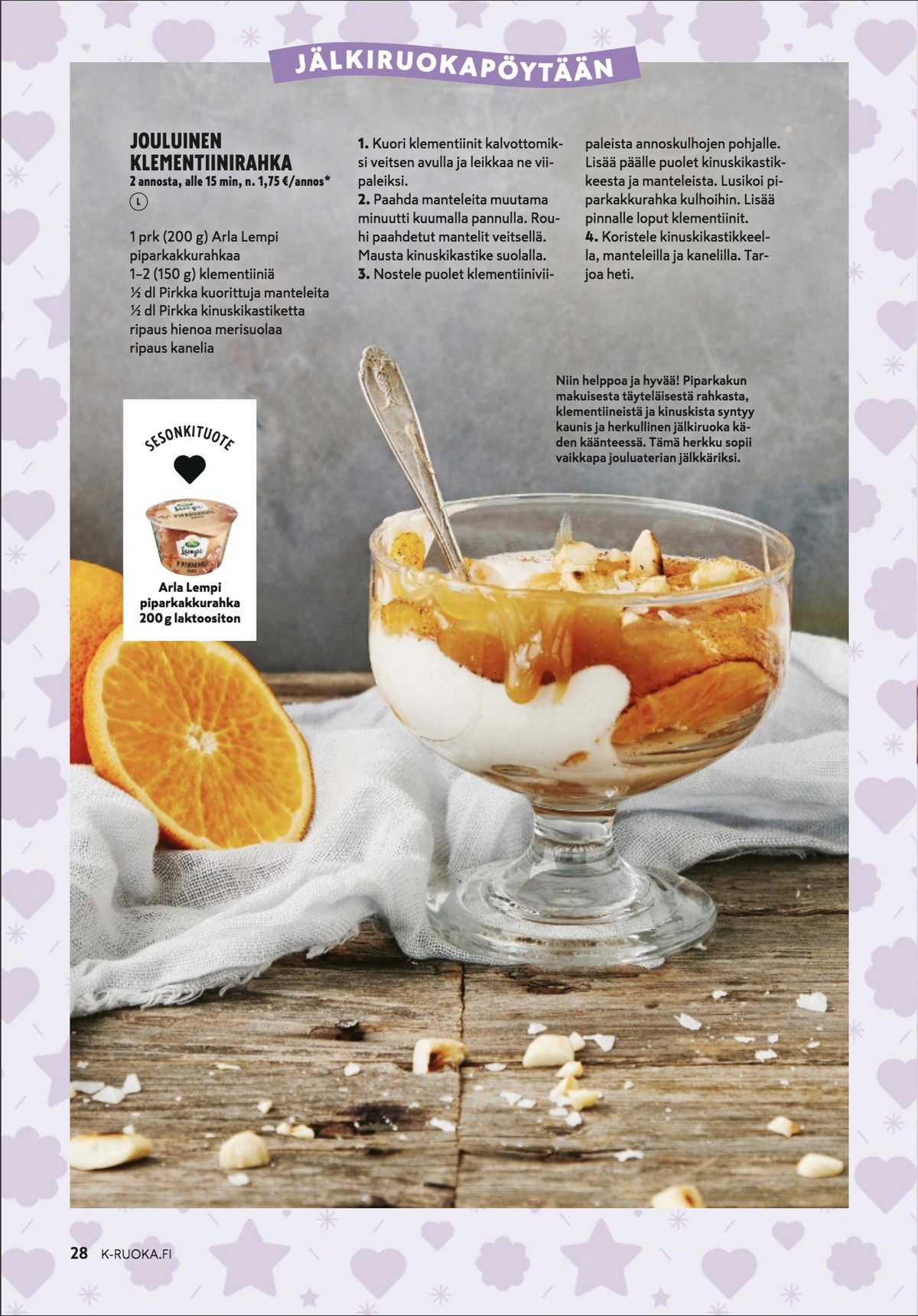 JÄLKIRUOKAPÖYTÄÄN

JOULUINEN KLEMENTIINIRAHKA
2 annosta, alle 15 min, n. 1,75 €/annos*
L

1 prk (200 g) Arla Lempi piparkakkurahkaa
1–2 (150 g) klementiiniä
½ dl Pirkka kuorittuja manteleita
½ dl Pirkka kinuskikastiketta
ripaus hienoa merisuolaa
ripaus kanelia

1. Kuori klementiinit kalvottomiksi veitsen avulla ja leikkaa ne viipaleiksi.
2. Paahda manteleita muutama minuutti kuumalla pannulla. Rouhi paahdetut mantelit veitsellä. Mausta kinuskikastike suolalla.
3. Nostele puolet klementiiniviipaleista annoskulhojen pohjalle. Lisää päälle puolet kinuskikastikkeesta ja manteleista. Lusikoi piparkakkurahka kulhoihin. Lisää pinnalle loput klementiinit.
4. Koristele kinuskikastikkeella, manteleilla ja kanelilla. Tarjoa heti.

Niin helppoa ja hyvää! Piparkakun makuisesta täyteläisestä rahkasta, klementiineistä ja kinuskista syntyy kaunis ja herkullinen jälkiruoka käden käänteessä. Tämä herkku sopii vaikkapa jouluaterian jälkkäriksi.

SESONKITUOTE

Arla Lempi piparkakkurahka 200 g laktoositon

28 K-RUOKA.FI